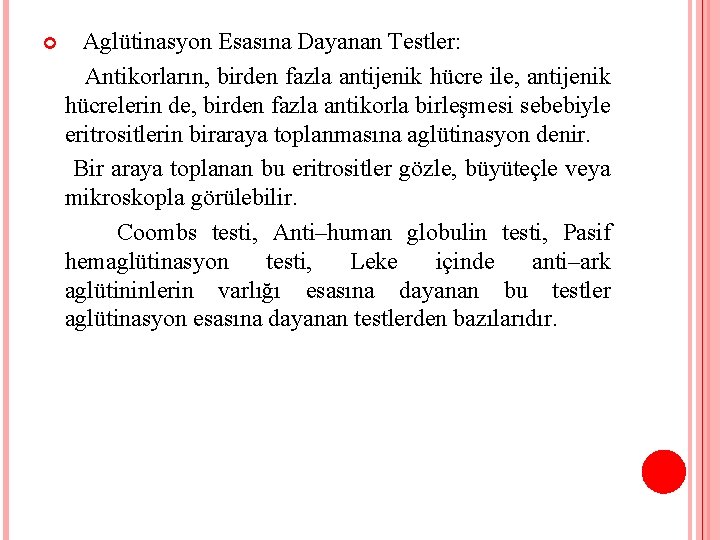 Aglütinasyon Esasına Dayanan Testler:

Antikorların, birden fazla antijenik hücre ile, antijenik hücrelerin de, birden fazla antikorla birleşmesi sebebiyle eritrositlerin biraraya toplanmasına aglütinasyon denir.

Bir araya toplanan bu eritrositler gözle, büyüteçle veya mikroskopla görülebilir.

Coombs testi, Anti–human globulin testi, Pasif hemaglütinasyon testi, Leke içinde anti–ark aglütininlerin varlığı esasına dayanan bu testler aglütinasyon esasına dayanan testlerden bazılarıdır.